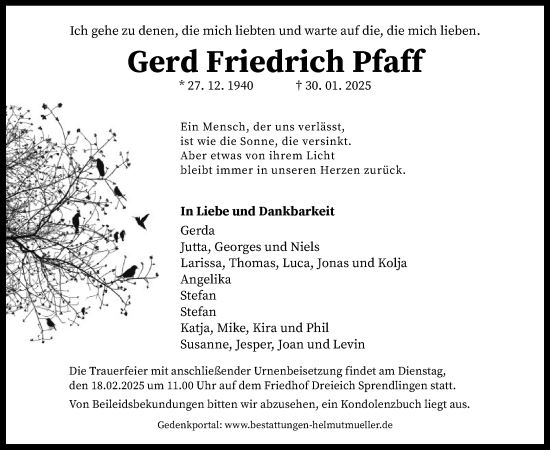 Ich gehe zu denen, die mich liebten und warte auf die, die mich lieben.

Gerd Friedrich Pfaff

* 27. 12. 1940 † 30. 01. 2025

Ein Mensch, der uns verlässt,
ist wie die Sonne, die versinkt.
Aber etwas von ihrem Licht
bleibt immer in unseren Herzen zurück.

In Liebe und Dankbarkeit
Gerda
Jutta, Georges und Niels
Larissa, Thomas, Luca, Jonas und Kolja
Angelika
Stefan
Stefan
Katja, Mike, Kira und Phil
Susanne, Jesper, Joan und Levin

Die Trauerfeier mit anschließender Urnenbeisetzung findet am Dienstag, den 18.02.2025 um 11.00 Uhr auf dem Friedhof Dreieich Sprendlingen statt.

Von Beileidsbekundungen bitten wir abzusehen, ein Kondolenzbuch liegt aus.

Gedenkportal: www.bestattungen-helmutmueller.de